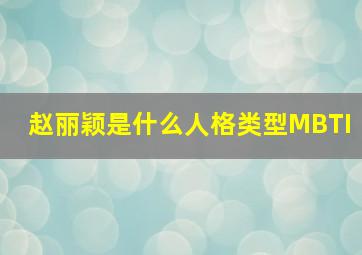 赵丽颖是什么人格类型MBTI